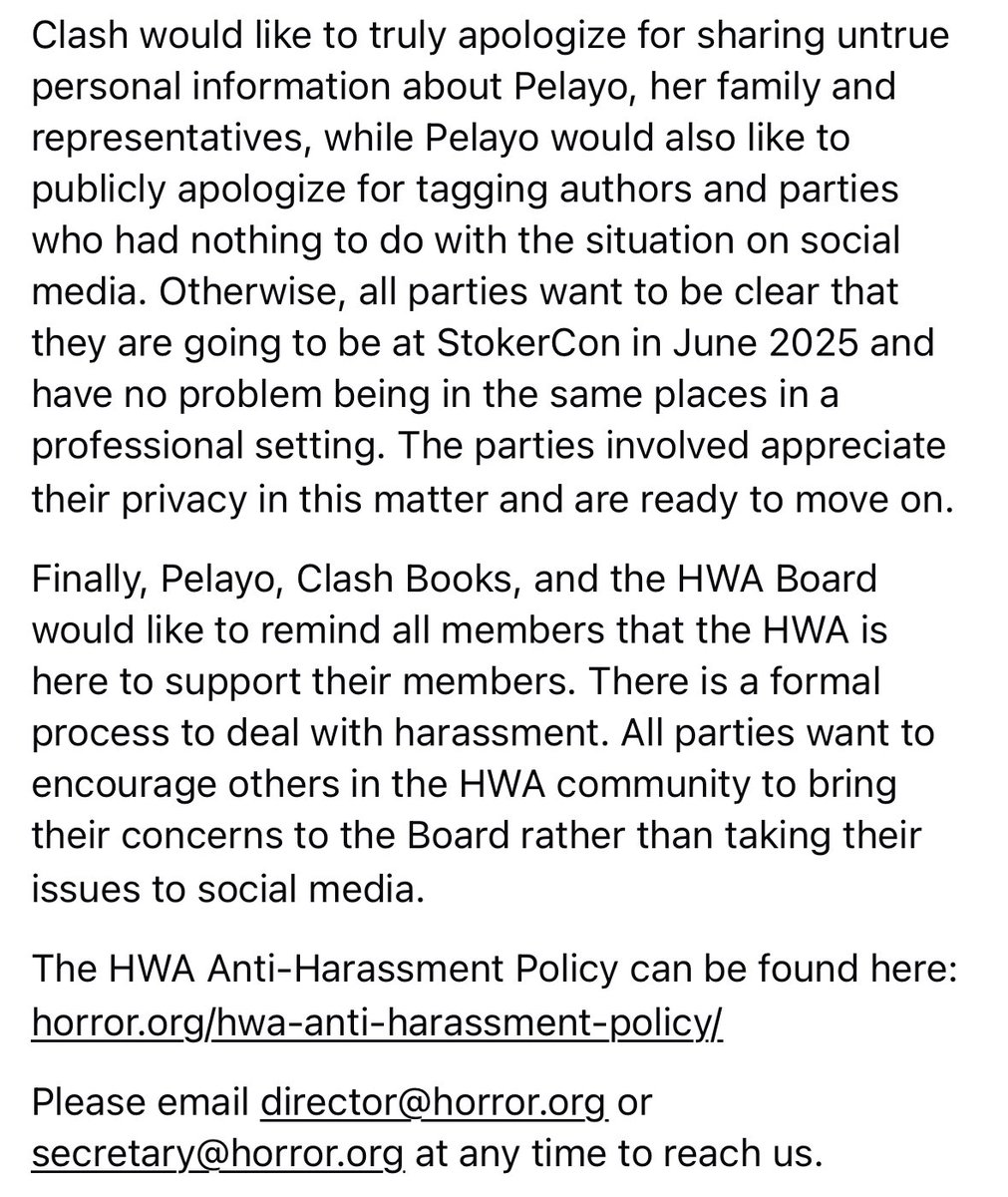 Clash would like to truly apologize for sharing untrue personal information about Pelayo, her family and representatives, while Pelayo would also like to publicly apologize for tagging authors and parties who had nothing to do with the situation on social media. Otherwise, all parties want to be clear that they are going to be at StokerCon in June 2025 and have no problem being in the same places in a professional setting. The parties involved appreciate their privacy in this matter and are ready to move on.

Finally, Pelayo, Clash Books, and the HWA Board would like to remind all members that the HWA is here to support their members. There is a formal process to deal with harassment. All parties want to encourage others in the HWA community to bring their concerns to the Board rather than taking their issues to social media.

The HWA Anti-Harassment Policy can be found here: horror.org/hwa-anti-harassment-policy/

Please email director@horror.org or secretary@horror.org at any time to reach us.